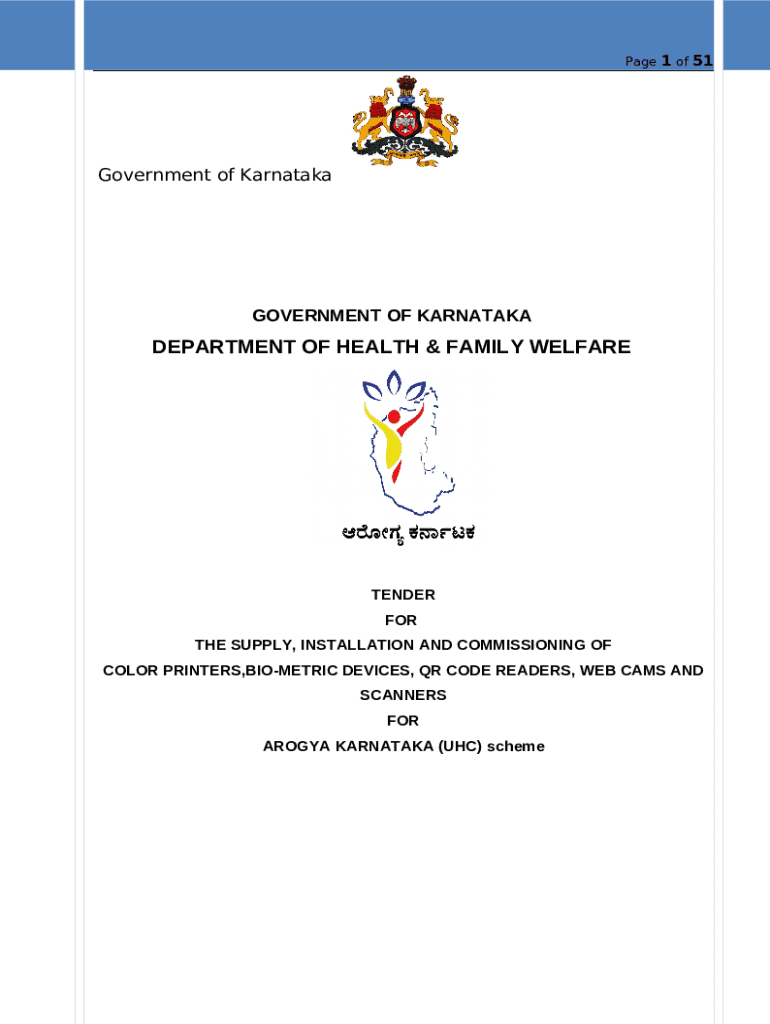 Page 1 of 51

Government of Karnataka

GOVERNMENT OF KARNATAKA

DEPARTMENT OF HEALTH & FAMILY WELFARE

ಆರೋಗ್ಯ ಕರ್ನಾಟಕ

TENDER

FOR

THE SUPPLY, INSTALLATION AND COMMISSIONING OF

COLOR PRINTERS,BIO-METRIC DEVICES, QR CODE READERS, WEB CAMS AND SCANNERS

FOR

AROGYA KARNATAKA (UHC) scheme